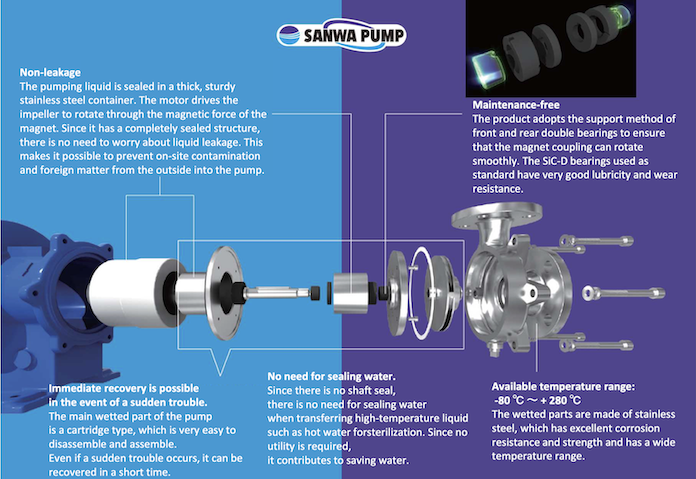 SANWA PUMP

Non-leakage
The pumping liquid is sealed in a thick, sturdy stainless steel container. The motor drives the impeller to rotate through the magnetic force of the magnet. Since it has a completely sealed structure, there is no need to worry about liquid leakage. This makes it possible to prevent on-site contamination and foreign matter from the outside into the pump.

Maintenance-free
The product adopts the support method of front and rear double bearings to ensure that the magnet coupling can rotate smoothly. The SiC-D bearings used as standard have very good lubricity and wear resistance.

Immediate recovery is possible in the event of a sudden trouble.
The main wetted part of the pump is a cartridge type, which is very easy to disassemble and assemble.
Even if a sudden trouble occurs, it can be recovered in a short time.

No need for sealing water.
Since there is no shaft seal, there is no need for sealing water when transferring high-temperature liquid such as hot water forsterilization. Since no utility is required, it contributes to saving water.

Available temperature range:
-80 ℃ ～ + 280 ℃
The wetted parts are made of stainless steel, which has excellent corrosion resistance and strength and has a wide temperature range.